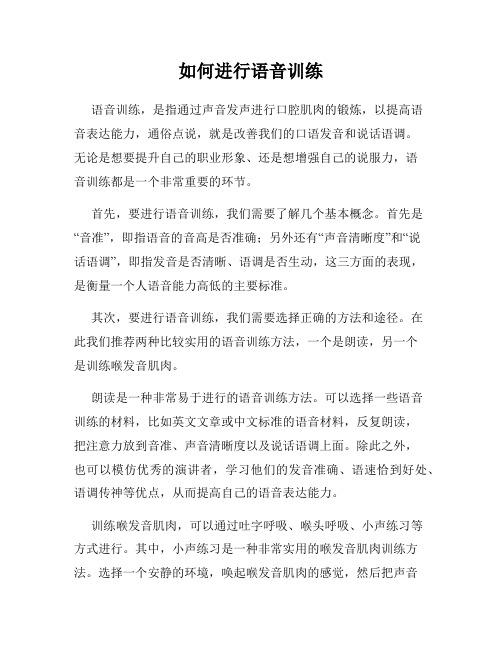 如何进行语音训练

语音训练，是指通过声音发声进行口腔肌肉的锻炼，以提高语音表达能力，通俗点说，就是改善我们的口语发音和说话语调。无论是想要提升自己的职业形象、还是想增强自己的说服力，语音训练都是一个非常重要的环节。

首先，要进行语音训练，我们需要了解几个基本概念。首先是“音准”，即指语音的音高是否准确；另外还有“声音清晰度”和“说话语调”，即指发音是否清晰、语调是否生动，这三方面的表现，是衡量一个人语音能力高低的主要标准。

其次，要进行语音训练，我们需要选择正确的方法和途径。在此我们推荐两种比较实用的语音训练方法，一个是朗读，另一个是训练喉发音肌肉。

朗读是一种非常易于进行的语音训练方法。可以选择一些语音训练的材料，比如英文文章或中文标准的语音材料，反复朗读，把注意力放到音准、声音清晰度以及说话语调上面。除此之外，也可以模仿优秀的演讲者，学习他们的发音准确、语速恰到好处、语调传神等优点，从而提高自己的语音表达能力。

训练喉发音肌肉，可以通过吐字呼吸、喉头呼吸、小声练习等方式进行。其中，小声练习是一种非常实用的喉发音肌肉训练方法。选择一个安静的环境，唤起喉发音肌肉的感觉，然后把声音